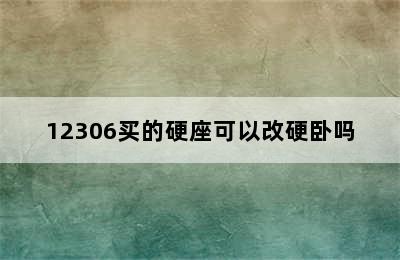 12306买的硬座可以改硬卧吗